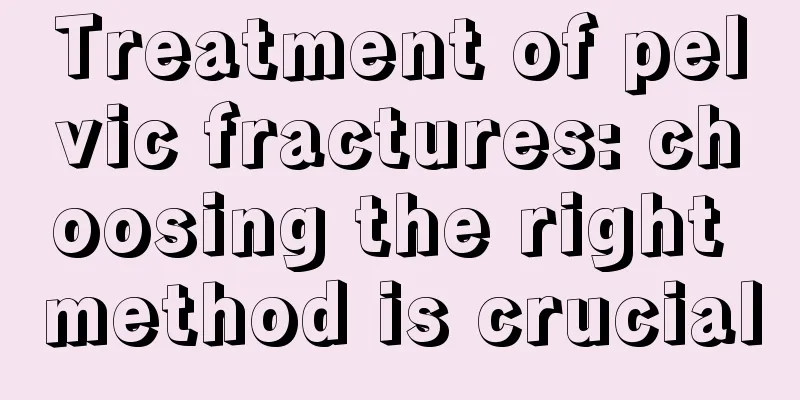 Treatment of pelvic fractures: choosing the right method is crucial